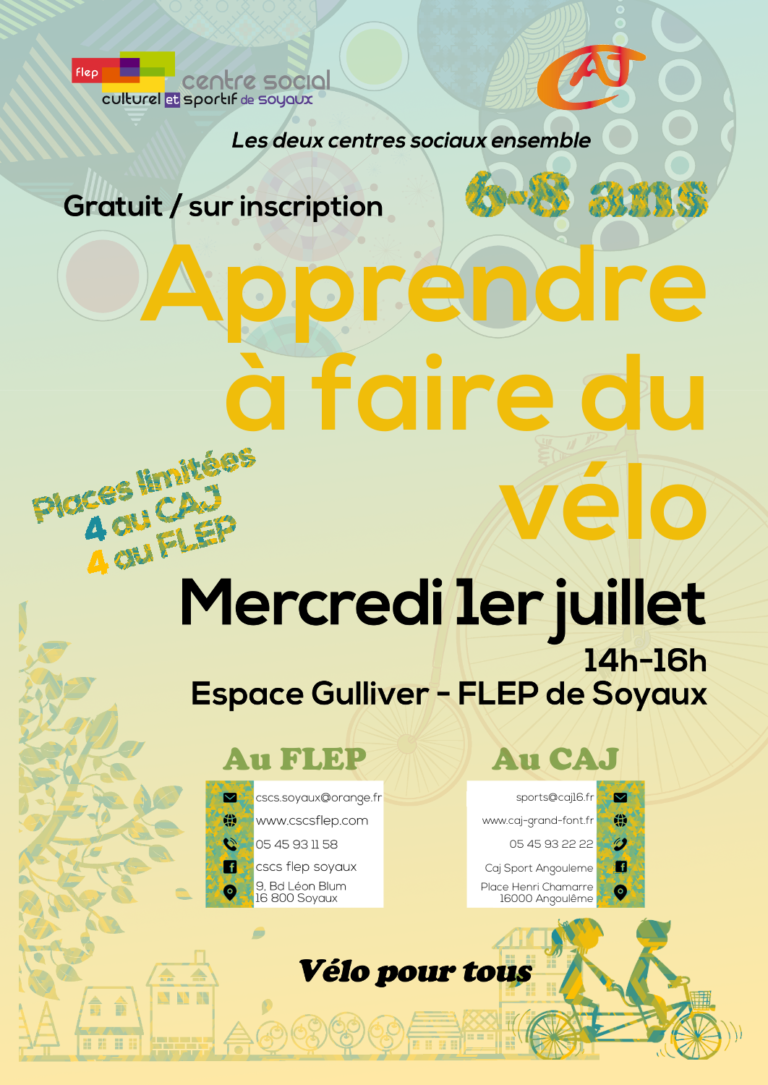 flep centre social culturel et sportif de soyaux

CAJ

Les deux centres sociaux ensemble

Gratuit / sur inscription

6-8 ans

Apprendre à faire du vélo

Places limitées
4 au CAJ
4 au FLEP

Mercredi 1er juillet

14h-16h

Espace Gulliver - FLEP de Soyaux

Au FLEP

cscs.soyaux@orange.fr
www.cscsflep.com
05 45 93 11 58
cscs flep soyaux
9, Bd Léon Blum
16 800 Soyaux

Au CAJ

sports@caj16.fr
www.caj-grand-font.fr
05 45 93 22 22
Caj Sport Angouleme
Place Henri Chamarre
16000 Angoulême

Vélo pour tous